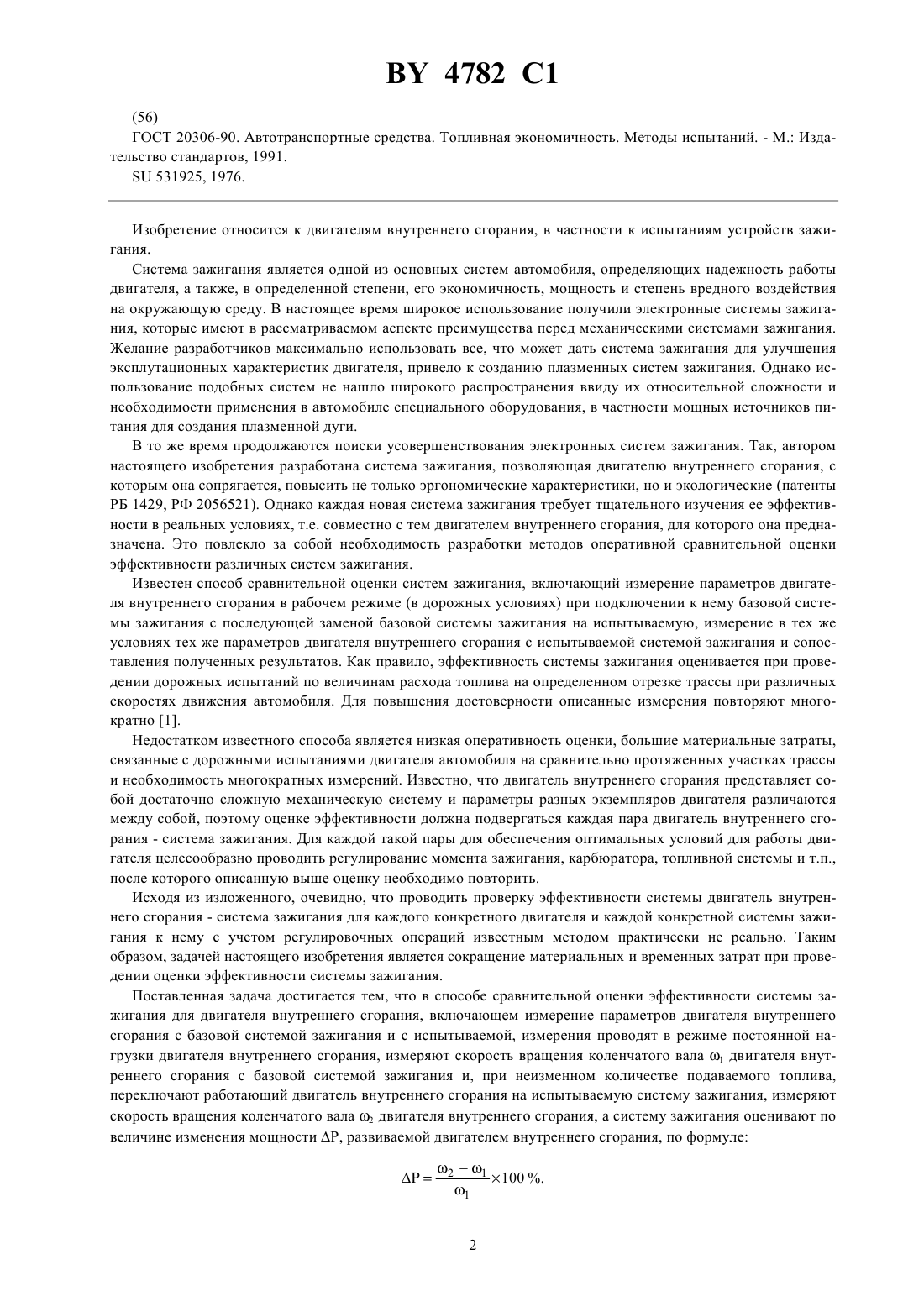 BY 4782 C1

(56)
ГОСТ 20306-90. Автотранспортные средства. Топливная экономичность. Методы испытаний. - М.: Издательство стандартов, 1991.
SU 531925, 1976.

Изобретение относится к двигателям внутреннего сгорания, в частности к испытаниям устройств зажигания.

Система зажигания является одной из основных систем автомобиля, определяющих надежность работы двигателя, а также, в определенной степени, его экономичность, мощность и степень вредного воздействия на окружающую среду. В настоящее время широкое использование получили электронные системы зажигания, которые имеют в рассматриваемом аспекте преимущества перед механическими системами зажигания. Желание разработчиков максимально использовать все, что может дать система зажигания для улучшения эксплутационных характеристик двигателя, привело к созданию плазменных систем зажигания. Однако использование подобных систем не нашло широкого распространения ввиду их относительной сложности и необходимости применения в автомобиле специального оборудования, в частности мощных источников питания для создания плазменной дуги.

В то же время продолжаются поиски усовершенствования электронных систем зажигания. Так, автором настоящего изобретения разработана система зажигания, позволяющая двигателю внутреннего сгорания, с которым она сопрягается, повысить не только эргономические характеристики, но и экологические (патенты РБ 1429, РФ 2056521). Однако каждая новая система зажигания требует тщательного изучения ее эффективности в реальных условиях, т.е. совместно с тем двигателем внутреннего сгорания, для которого она предназначена. Это повлекло за собой необходимость разработки методов оперативной сравнительной оценки эффективности различных систем зажигания.

Известен способ сравнительной оценки систем зажигания, включающий измерение параметров двигателя внутреннего сгорания в рабочем режиме (в дорожных условиях) при подключении к нему базовой системы зажигания с последующей заменой базовой системы зажигания на испытываемую, измерение в тех же условиях тех же параметров двигателя внутреннего сгорания с испытываемой системой зажигания и сопоставления полученных результатов. Как правило, эффективность системы зажигания оценивается при проведении дорожных испытаний по величинам расхода топлива на определенном отрезке трассы при различных скоростях движения автомобиля. Для повышения достоверности описанные измерения повторяют многократно [1].

Недостатком известного способа является низкая оперативность оценки, большие материальные затраты, связанные с дорожными испытаниями двигателя автомобиля на сравнительно протяженных участках трассы и необходимость многократных измерений. Известно, что двигатель внутреннего сгорания представляет собой достаточно сложную механическую систему и параметры разных экземпляров двигателя различаются между собой, поэтому оценке эффективности должна подвергаться каждая пара двигатель внутреннего сгорания - система зажигания. Для каждой такой пары для обеспечения оптимальных условий для работы двигателя целесообразно проводить регулирование момента зажигания, карбюратора, топливной системы и т.п., после которого описанную выше оценку необходимо повторить.

Исходя из изложенного, очевидно, что проводить проверку эффективности системы двигатель внутреннего сгорания - система зажигания для каждого конкретного двигателя и каждой конкретной системы зажигания к нему с учетом регулировочных операций известным методом практически не реально. Таким образом, задачей настоящего изобретения является сокращение материальных и временных затрат при проведении оценки эффективности системы зажигания.

Поставленная задача достигается тем, что в способе сравнительной оценки эффективности системы зажигания для двигателя внутреннего сгорания, включающем измерение параметров двигателя внутреннего сгорания с базовой системой зажигания и с испытываемой, измерения проводят в режиме постоянной нагрузки двигателя внутреннего сгорания, измеряют скорость вращения коленчатого вала $\omega_1$ двигателя внутреннего сгорания с базовой системой зажигания и, при неизменном количестве подаваемого топлива, переключают работающий двигатель внутреннего сгорания на испытываемую систему зажигания, измеряют скорость вращения коленчатого вала $\omega_2$ двигателя внутреннего сгорания, а систему зажигания оценивают по величине изменения мощности $\Delta P$, развиваемой двигателем внутреннего сгорания, по формуле:

$\Delta P = \frac{\omega_2 - \omega_1}{\omega_1} \times 100\ \%.$

2